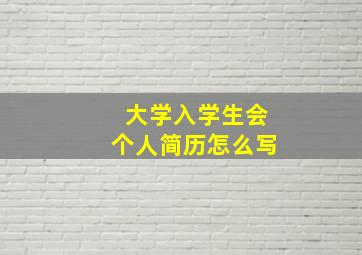 大学入学生会
个人简历怎么写